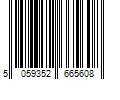 5 059352 665608